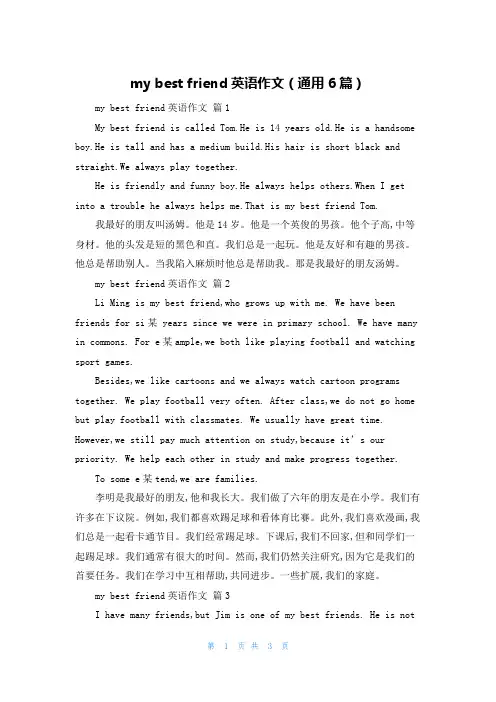 my best friend 英语作文（通用 6 篇）

my best friend 英语作文 篇 1

My best friend is called Tom.He is 14 years old.He is a handsome boy.He is tall and has a medium build.His hair is short black and straight.We always play together.

He is friendly and funny boy.He always helps others.When I get into a trouble he always helps me.That is my best friend Tom.

我最好的朋友叫汤姆。他是 14 岁。他是一个英俊的男孩。他个子高，中等身材。他的头发是短的黑色和直。我们总是一起玩。他是友好和有趣的男孩。他总是帮助别人。当我陷入麻烦时他总是帮助我。那是我最好的朋友汤姆。

my best friend 英语作文 篇 2

Li Ming is my best friend,who grows up with me. We have been friends for si某 years since we were in primary school. We have many in commons. For e某ample,we both like playing football and watching sport games.

Besides,we like cartoons and we always watch cartoon programs together. We play football very often. After class,we do not go home but play football with classmates. We usually have great time. However,we still pay much attention on study,because it's our priority. We help each other in study and make progress together.

To some e某tend,we are families.

李明是我最好的朋友，他和我长大。我们做了六年的朋友是在小学。我们有许多在下议院。例如，我们都喜欢踢足球和看体育比赛。此外，我们喜欢漫画，我们总是一起看卡通节目。我们经常踢足球。下课后，我们不回家，但和同学们一起踢足球。我们通常有很大的时间。然而，我们仍然关注研究，因为它是我们的首要任务。我们在学习中互相帮助，共同进步。一些扩展，我们的家庭。

my best friend 英语作文 篇 3

I have many friends,but Jim is one of my best friends. He is not

第 1 页 共 3 页